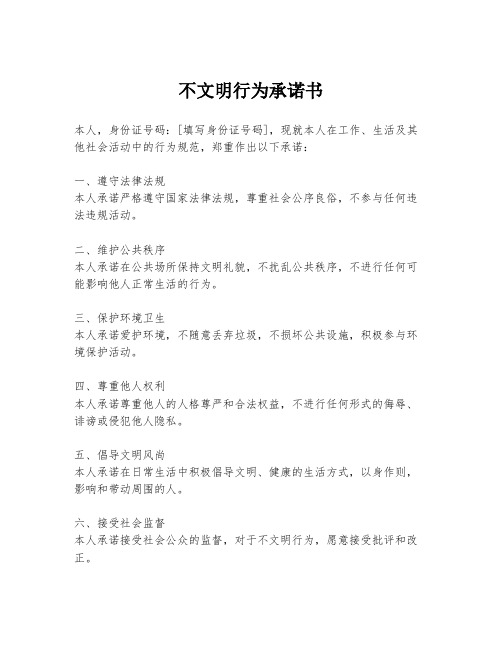 不文明行为承诺书

本人，身份证号码：[填写身份证号码]，现就本人在工作、生活及其他社会活动中的行为规范，郑重作出以下承诺：

一、遵守法律法规
本人承诺严格遵守国家法律法规，尊重社会公序良俗，不参与任何违法违规活动。

二、维护公共秩序
本人承诺在公共场所保持文明礼貌，不扰乱公共秩序，不进行任何可能影响他人正常生活的行为。

三、保护环境卫生
本人承诺爱护环境，不随意丢弃垃圾，不损坏公共设施，积极参与环境保护活动。

四、尊重他人权利
本人承诺尊重他人的人格尊严和合法权益，不进行任何形式的侮辱、诽谤或侵犯他人隐私。

五、倡导文明风尚
本人承诺在日常生活中积极倡导文明、健康的生活方式，以身作则，影响和带动周围的人。

六、接受社会监督
本人承诺接受社会公众的监督，对于不文明行为，愿意接受批评和改正。